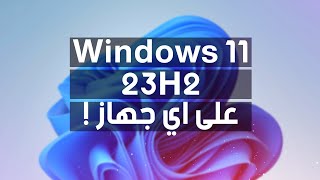 Windows 11
23H2
على اي جهاز !